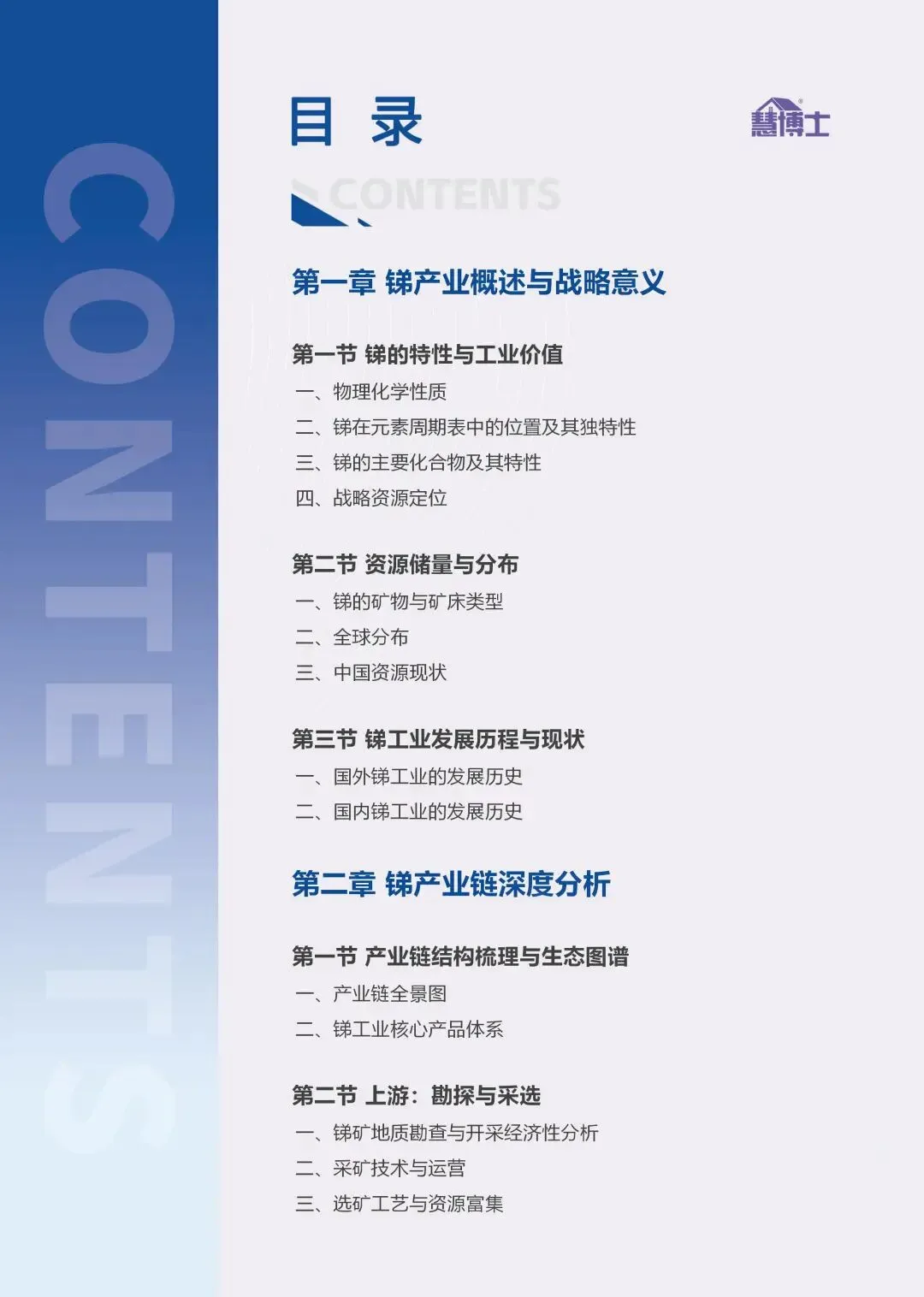 CONTENTS

目 录

慧博士

CONTENTS

第一章 锑产业概述与战略意义

第一节 锑的特性与工业价值
一、物理化学性质
二、锑在元素周期表中的位置及其独特性
三、锑的主要化合物及其特性
四、战略资源定位

第二节 资源储量与分布
一、锑的矿物与矿床类型
二、全球分布
三、中国资源现状

第三节 锑工业发展历程与现状
一、国外锑工业的发展历史
二、国内锑工业的发展历史

第二章 锑产业链深度分析

第一节 产业链结构梳理与生态图谱
一、产业链全景图
二、锑工业核心产品体系

第二节 上游：勘探与采选
一、锑矿地质勘查与开采经济性分析
二、采矿技术与运营
三、选矿工艺与资源富集